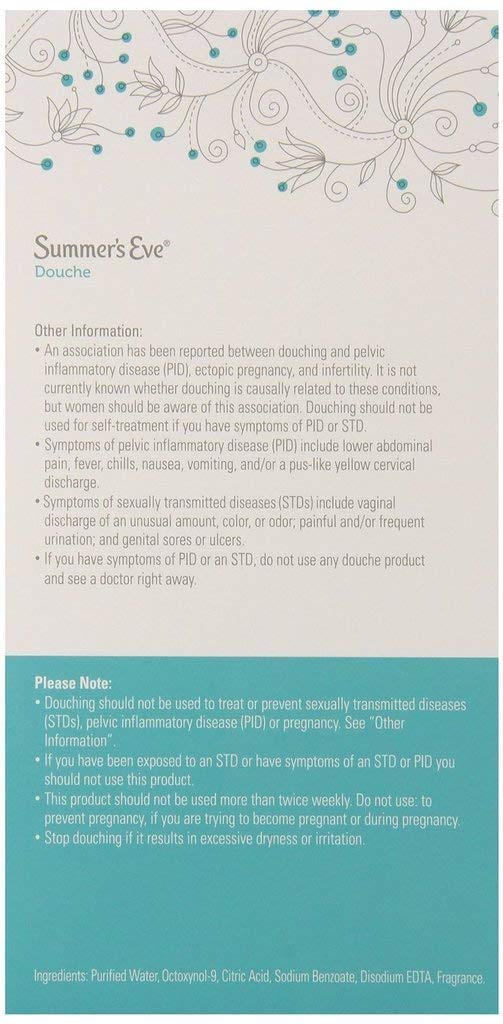 Summer's Eve®
Douche

Other Information:
• An association has been reported between douching and pelvic inflammatory disease (PID), ectopic pregnancy, and infertility. It is not currently known whether douching is causally related to these conditions, but women should be aware of this association. Douching should not be used for self-treatment if you have symptoms of PID or STD.
• Symptoms of pelvic inflammatory disease (PID) include lower abdominal pain, fever, chills, nausea, vomiting, and/or a pus-like yellow cervical discharge.
• Symptoms of sexually transmitted diseases (STDs) include vaginal discharge of an unusual amount, color, or odor; painful and/or frequent urination; and genital sores or ulcers.
• If you have symptoms of PID or an STD, do not use any douche product and see a doctor right away.

Please Note:
• Douching should not be used to treat or prevent sexually transmitted diseases (STDs), pelvic inflammatory disease (PID) or pregnancy. See "Other Information".
• If you have been exposed to an STD or have symptoms of an STD or PID you should not use this product.
• This product should not be used more than twice weekly. Do not use: to prevent pregnancy, if you are trying to become pregnant or during pregnancy.
• Stop douching if it results in excessive dryness or irritation.

Ingredients: Purified Water, Octoxynol-9, Citric Acid, Sodium Benzoate, Disodium EDTA, Fragrance.